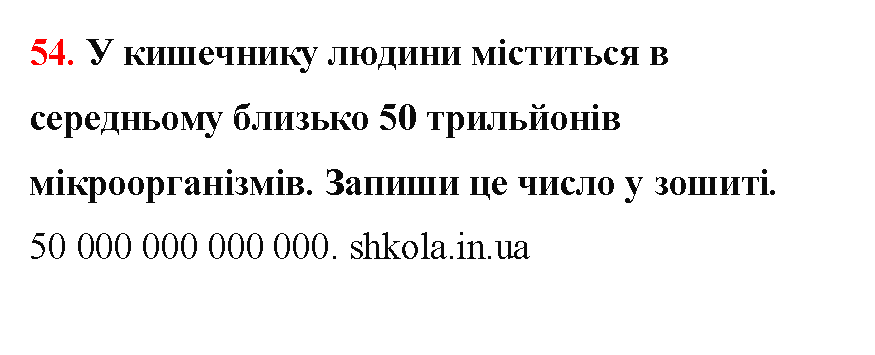 54. У кишечнику людини міститься в середньому близько 50 трильйонів мікроорганізмів. Запиши це число у зошиті.

50 000 000 000 000. shkola.in.ua